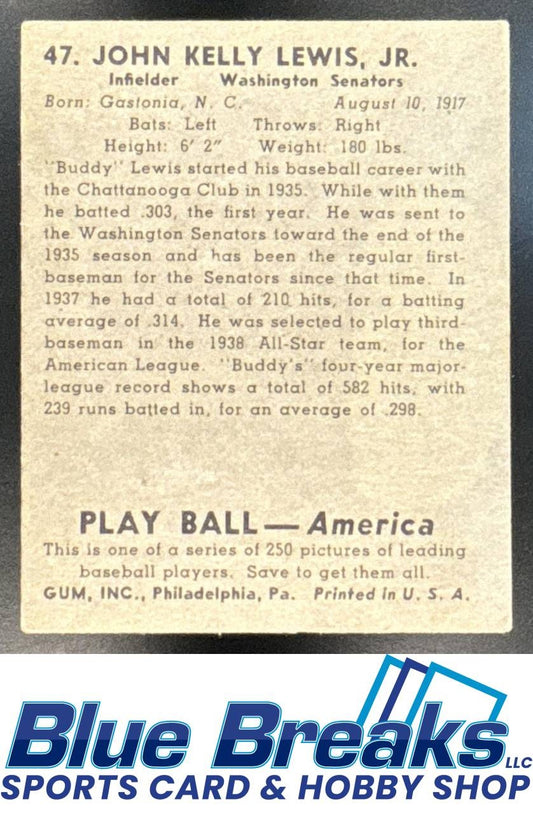 47. JOHN KELLY LEWIS, JR.
Infielder Washington Senators
Born: Gastonia, N. C. August 10, 1917
Bats: Left Throws: Right
Height: 6' 2" Weight: 180 lbs.

"Buddy" Lewis started his baseball career with the Chattanooga Club in 1935. While with them he batted .303, the first year. He was sent to the Washington Senators toward the end of the 1935 season and has been the regular first-baseman for the Senators since that time. In 1937 he had a total of 210 hits, for a batting average of .314. He was selected to play third-baseman in the 1938 All-Star team, for the American League. "Buddy's" four-year major-league record shows a total of 582 hits, with 239 runs batted in, for an average of .298.

PLAY BALL — America
This is one of a series of 250 pictures of leading baseball players. Save to get them all.
GUM, INC., Philadelphia, Pa. Printed in U. S. A.

Blue Breaks LLC
SPORTS CARD & HOBBY SHOP